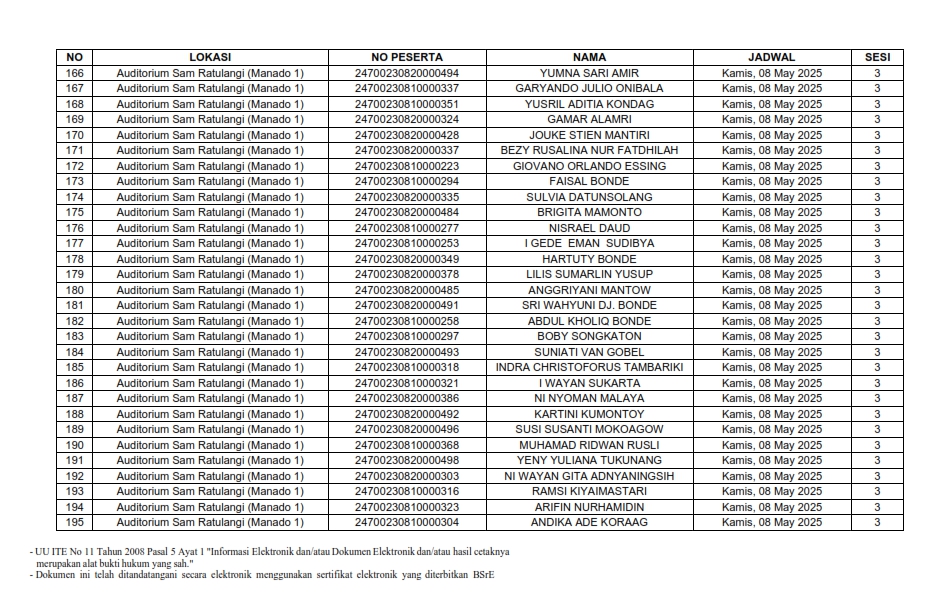 | NO | LOKASI | NO PESERTA | NAMA | JADWAL | SESI |
|---|---|---|---|---|---|
| 166 | Auditorium Sam Ratulangi (Manado 1) | 24700230820000494 | YUMNA SARI AMIR | Kamis, 08 May 2025 | 3 |
| 167 | Auditorium Sam Ratulangi (Manado 1) | 24700230810000337 | GARYANDO JULIO ONIBALA | Kamis, 08 May 2025 | 3 |
| 168 | Auditorium Sam Ratulangi (Manado 1) | 24700230810000351 | YUSRIL ADITIA KONDAG | Kamis, 08 May 2025 | 3 |
| 169 | Auditorium Sam Ratulangi (Manado 1) | 24700230820000324 | GAMAR ALAMRI | Kamis, 08 May 2025 | 3 |
| 170 | Auditorium Sam Ratulangi (Manado 1) | 24700230820000428 | JOUKE STIEN MANTIRI | Kamis, 08 May 2025 | 3 |
| 171 | Auditorium Sam Ratulangi (Manado 1) | 24700230820000337 | BEZY RUSALINA NUR FATDHILAH | Kamis, 08 May 2025 | 3 |
| 172 | Auditorium Sam Ratulangi (Manado 1) | 24700230810000223 | GIOVANO ORLANDO ESSING | Kamis, 08 May 2025 | 3 |
| 173 | Auditorium Sam Ratulangi (Manado 1) | 24700230810000294 | FAISAL BONDE | Kamis, 08 May 2025 | 3 |
| 174 | Auditorium Sam Ratulangi (Manado 1) | 24700230820000335 | SULVIA DATUNSOLANG | Kamis, 08 May 2025 | 3 |
| 175 | Auditorium Sam Ratulangi (Manado 1) | 24700230820000484 | BRIGITA MAMONTO | Kamis, 08 May 2025 | 3 |
| 176 | Auditorium Sam Ratulangi (Manado 1) | 24700230810000277 | NISRAEL DAUD | Kamis, 08 May 2025 | 3 |
| 177 | Auditorium Sam Ratulangi (Manado 1) | 24700230810000253 | I GEDE EMAN SUDIBYA | Kamis, 08 May 2025 | 3 |
| 178 | Auditorium Sam Ratulangi (Manado 1) | 24700230820000349 | HARTUTY BONDE | Kamis, 08 May 2025 | 3 |
| 179 | Auditorium Sam Ratulangi (Manado 1) | 24700230820000378 | LILIS SUMARLIN YUSUP | Kamis, 08 May 2025 | 3 |
| 180 | Auditorium Sam Ratulangi (Manado 1) | 24700230820000485 | ANGGRIYANI MANTOW | Kamis, 08 May 2025 | 3 |
| 181 | Auditorium Sam Ratulangi (Manado 1) | 24700230820000491 | SRI WAHYUNI DJ. BONDE | Kamis, 08 May 2025 | 3 |
| 182 | Auditorium Sam Ratulangi (Manado 1) | 24700230810000258 | ABDUL KHOLIQ BONDE | Kamis, 08 May 2025 | 3 |
| 183 | Auditorium Sam Ratulangi (Manado 1) | 24700230810000297 | BOBY SONGKATON | Kamis, 08 May 2025 | 3 |
| 184 | Auditorium Sam Ratulangi (Manado 1) | 24700230820000493 | SUNIATI VAN GOBEL | Kamis, 08 May 2025 | 3 |
| 185 | Auditorium Sam Ratulangi (Manado 1) | 24700230810000318 | INDRA CHRISTOFORUS TAMBARIKI | Kamis, 08 May 2025 | 3 |
| 186 | Auditorium Sam Ratulangi (Manado 1) | 24700230810000321 | I WAYAN SUKARTA | Kamis, 08 May 2025 | 3 |
| 187 | Auditorium Sam Ratulangi (Manado 1) | 24700230820000386 | NI NYOMAN MALAYA | Kamis, 08 May 2025 | 3 |
| 188 | Auditorium Sam Ratulangi (Manado 1) | 24700230820000492 | KARTINI KUMONTOY | Kamis, 08 May 2025 | 3 |
| 189 | Auditorium Sam Ratulangi (Manado 1) | 24700230820000496 | SUSI SUSANTI MOKOAGOW | Kamis, 08 May 2025 | 3 |
| 190 | Auditorium Sam Ratulangi (Manado 1) | 24700230810000368 | MUHAMAD RIDWAN RUSLI | Kamis, 08 May 2025 | 3 |
| 191 | Auditorium Sam Ratulangi (Manado 1) | 24700230820000498 | YENY YULIANA TUKUNANG | Kamis, 08 May 2025 | 3 |
| 192 | Auditorium Sam Ratulangi (Manado 1) | 24700230820000303 | NI WAYAN GITA ADNYANINGSIH | Kamis, 08 May 2025 | 3 |
| 193 | Auditorium Sam Ratulangi (Manado 1) | 24700230810000316 | RAMSI KIYAIMASTARI | Kamis, 08 May 2025 | 3 |
| 194 | Auditorium Sam Ratulangi (Manado 1) | 24700230810000323 | ARIFIN NURHAMIDIN | Kamis, 08 May 2025 | 3 |
| 195 | Auditorium Sam Ratulangi (Manado 1) | 24700230810000304 | ANDIKA ADE KORAAG | Kamis, 08 May 2025 | 3 |

- UU ITE No 11 Tahun 2008 Pasal 5 Ayat 1 "Informasi Elektronik dan/atau Dokumen Elektronik dan/atau hasil cetaknya merupakan alat bukti hukum yang sah."
- Dokumen ini telah ditandatangani secara elektronik menggunakan sertifikat elektronik yang diterbitkan BSrE